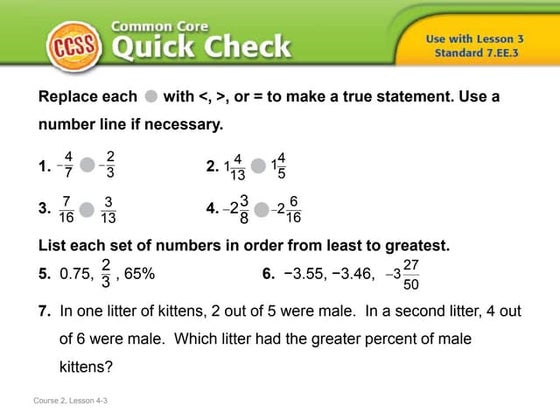 CCSS Common Core Quick Check

Use with Lesson 3
Standard 7.EE.3

Replace each ● with <, >, or = to make a true statement. Use a number line if necessary.

1. $-\frac{4}{7}$ ● $-\frac{2}{3}$

2. $1\frac{4}{13}$ ● $1\frac{4}{5}$

3. $\frac{7}{16}$ ● $\frac{3}{13}$

4. $-2\frac{3}{8}$ ● $-2\frac{6}{16}$

List each set of numbers in order from least to greatest.

5. 0.75, $\frac{2}{3}$, 65%

6. −3.55, −3.46, $-3\frac{27}{50}$

7. In one litter of kittens, 2 out of 5 were male. In a second litter, 4 out of 6 were male. Which litter had the greater percent of male kittens?

Course 2, Lesson 4-3